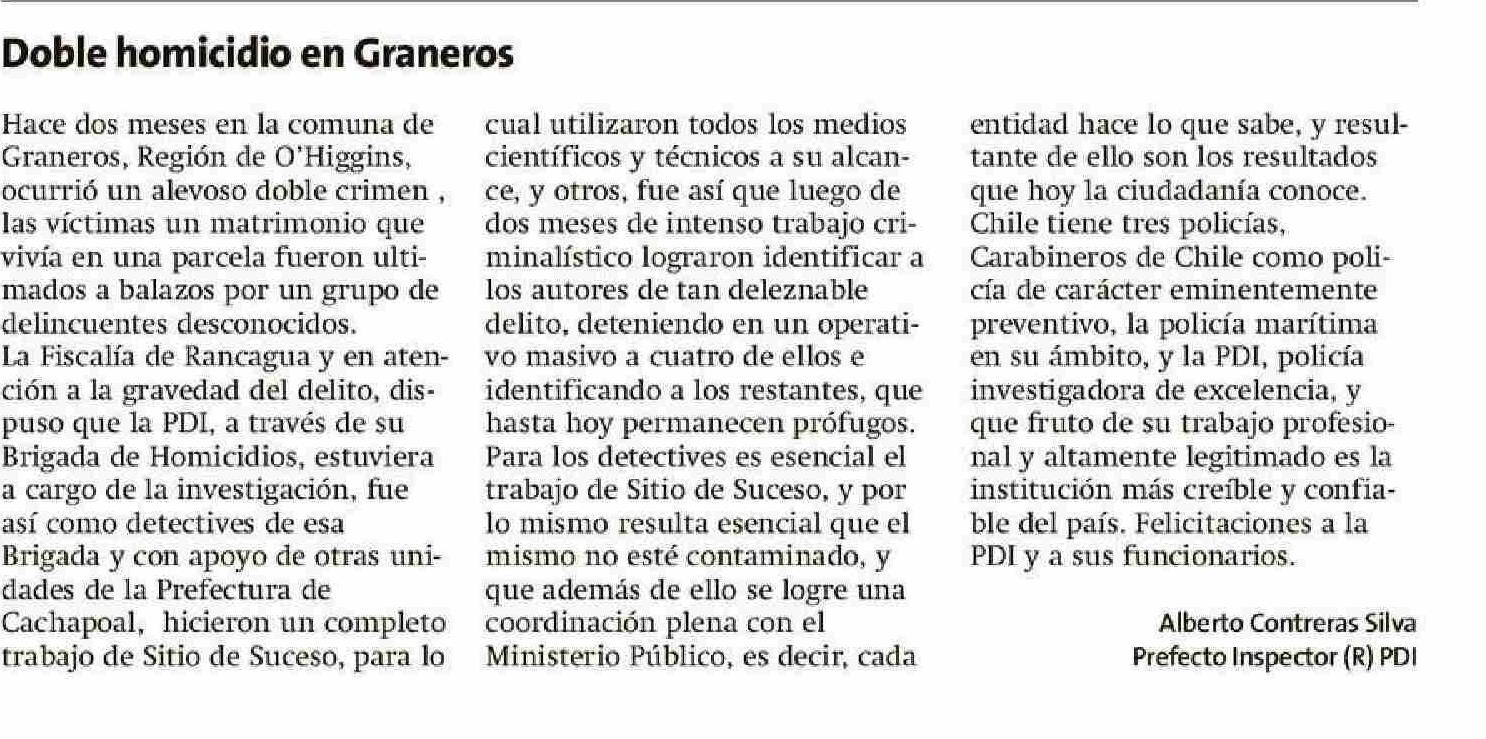 Doble homicidio en Graneros

Hace dos meses en la comuna de Graneros, Región de O'Higgins, ocurrió un alevoso doble crimen , las víctimas un matrimonio que vivía en una parcela fueron ultimados a balazos por un grupo de delincuentes desconocidos.
La Fiscalía de Rancagua y en atención a la gravedad del delito, dispuso que la PDI, a través de su Brigada de Homicidios, estuviera a cargo de la investigación, fue así como detectives de esa Brigada y con apoyo de otras unidades de la Prefectura de Cachapoal, hicieron un completo trabajo de Sitio de Suceso, para lo cual utilizaron todos los medios científicos y técnicos a su alcance, y otros, fue así que luego de dos meses de intenso trabajo criminalístico lograron identificar a los autores de tan deleznable delito, deteniendo en un operativo masivo a cuatro de ellos e identificando a los restantes, que hasta hoy permanecen prófugos.
Para los detectives es esencial el trabajo de Sitio de Suceso, y por lo mismo resulta esencial que el mismo no esté contaminado, y que además de ello se logre una coordinación plena con el Ministerio Público, es decir, cada entidad hace lo que sabe, y resultante de ello son los resultados que hoy la ciudadanía conoce.
Chile tiene tres policías, Carabineros de Chile como policía de carácter eminentemente preventivo, la policía marítima en su ámbito, y la PDI, policía investigadora de excelencia, y que fruto de su trabajo profesional y altamente legitimado es la institución más creíble y confiable del país. Felicitaciones a la PDI y a sus funcionarios.

Alberto Contreras Silva
Prefecto Inspector (R) PDI